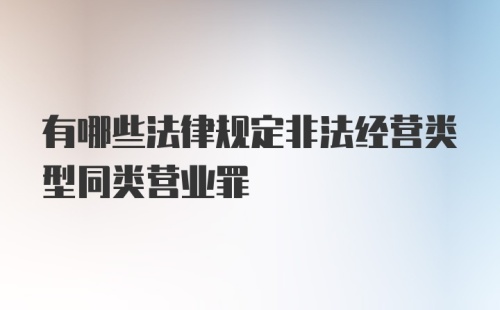 有哪些法律规定非法经营类型同类营业罪